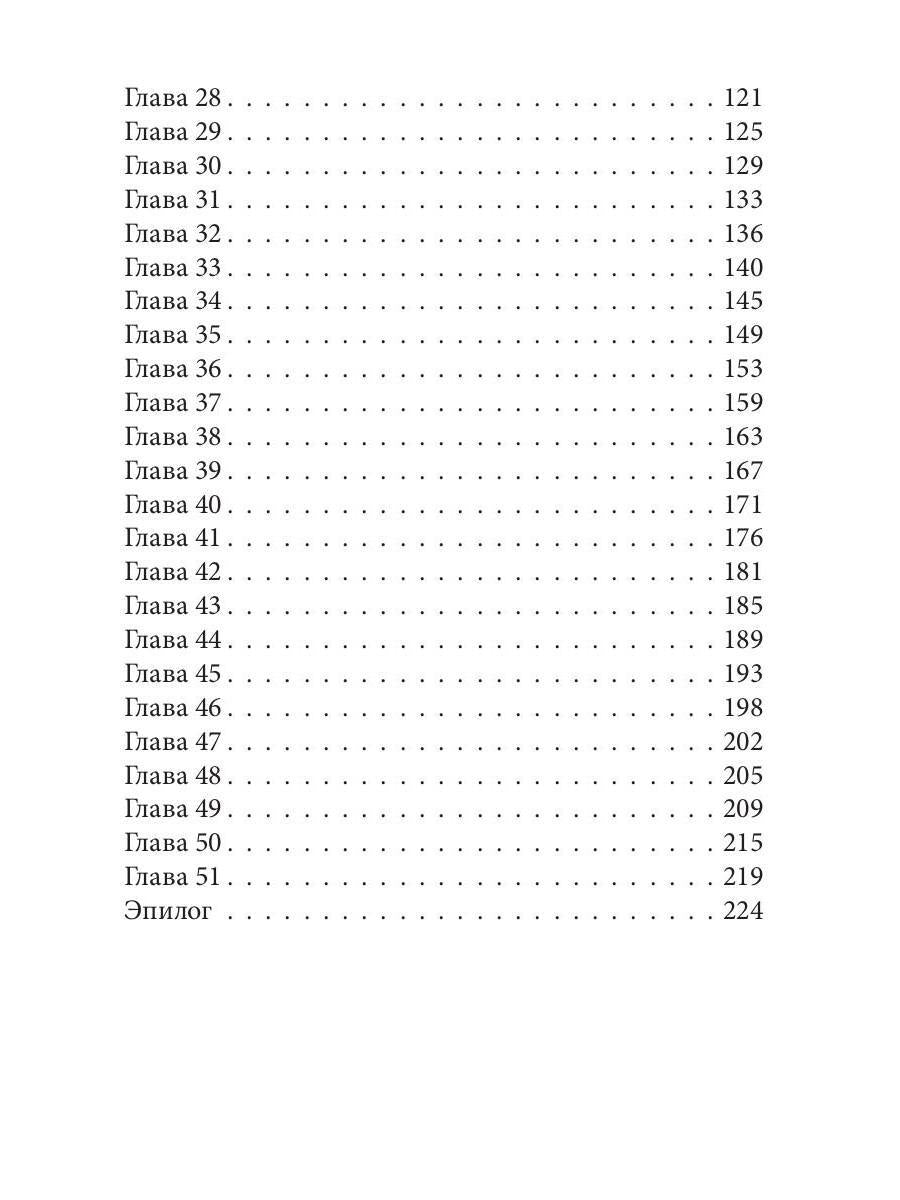 Глава 28 121
Глава 29 125
Глава 30 129
Глава 31 133
Глава 32 136
Глава 33 140
Глава 34 145
Глава 35 149
Глава 36 153
Глава 37 159
Глава 38 163
Глава 39 167
Глава 40 171
Глава 41 176
Глава 42 181
Глава 43 185
Глава 44 189
Глава 45 193
Глава 46 198
Глава 47 202
Глава 48 205
Глава 49 209
Глава 50 215
Глава 51 219
Эпилог 224